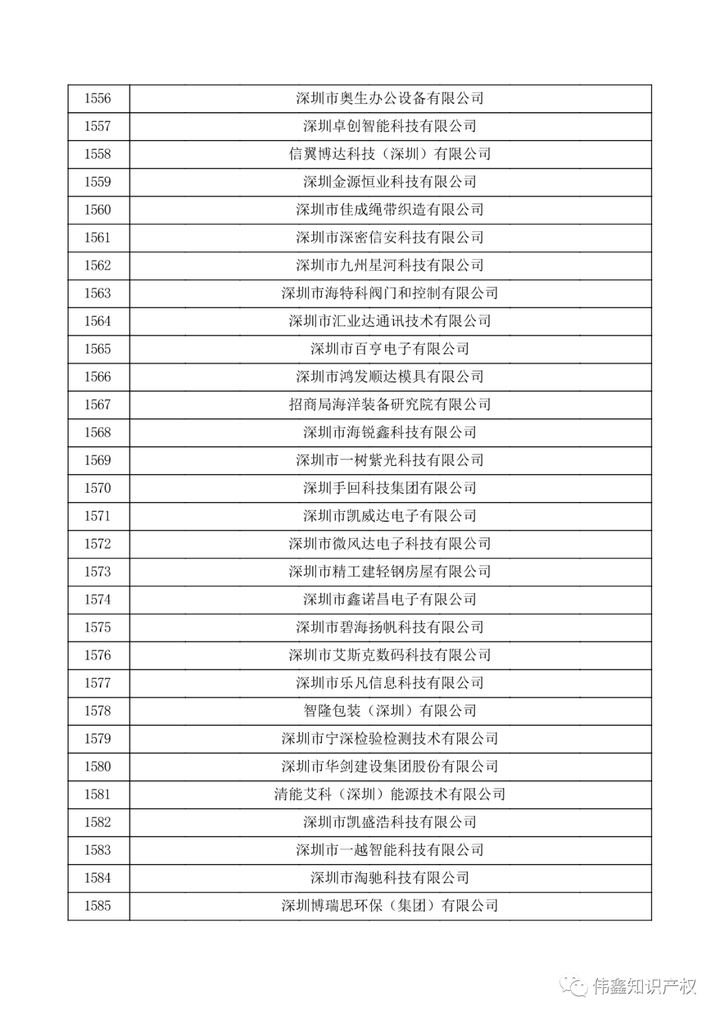 | 1556 | 深圳市奥生办公设备有限公司 |
|---|---|
| 1557 | 深圳卓创智能科技有限公司 |
| 1558 | 信翼博达科技（深圳）有限公司 |
| 1559 | 深圳金源恒业科技有限公司 |
| 1560 | 深圳市佳成绳带织造有限公司 |
| 1561 | 深圳市深密信安科技有限公司 |
| 1562 | 深圳市九州星河科技有限公司 |
| 1563 | 深圳市海特科阀门和控制有限公司 |
| 1564 | 深圳市汇业达通讯技术有限公司 |
| 1565 | 深圳市百亨电子有限公司 |
| 1566 | 深圳市鸿发顺达模具有限公司 |
| 1567 | 招商局海洋装备研究院有限公司 |
| 1568 | 深圳市海锐鑫科技有限公司 |
| 1569 | 深圳市一树紫光科技有限公司 |
| 1570 | 深圳手回科技集团有限公司 |
| 1571 | 深圳市凯威达电子有限公司 |
| 1572 | 深圳市微风达电子科技有限公司 |
| 1573 | 深圳市精工建轻钢房屋有限公司 |
| 1574 | 深圳市鑫诺昌电子有限公司 |
| 1575 | 深圳市碧海扬帆科技有限公司 |
| 1576 | 深圳市艾斯克数码科技有限公司 |
| 1577 | 深圳市乐凡信息科技有限公司 |
| 1578 | 智隆包装（深圳）有限公司 |
| 1579 | 深圳市宁深检验检测技术有限公司 |
| 1580 | 深圳市华剑建设集团股份有限公司 |
| 1581 | 清能艾科（深圳）能源技术有限公司 |
| 1582 | 深圳市凯盛浩科技有限公司 |
| 1583 | 深圳市一越智能科技有限公司 |
| 1584 | 深圳市淘驰科技有限公司 |
| 1585 | 深圳博瑞思环保（集团）有限公司 |

伟鑫知识产权